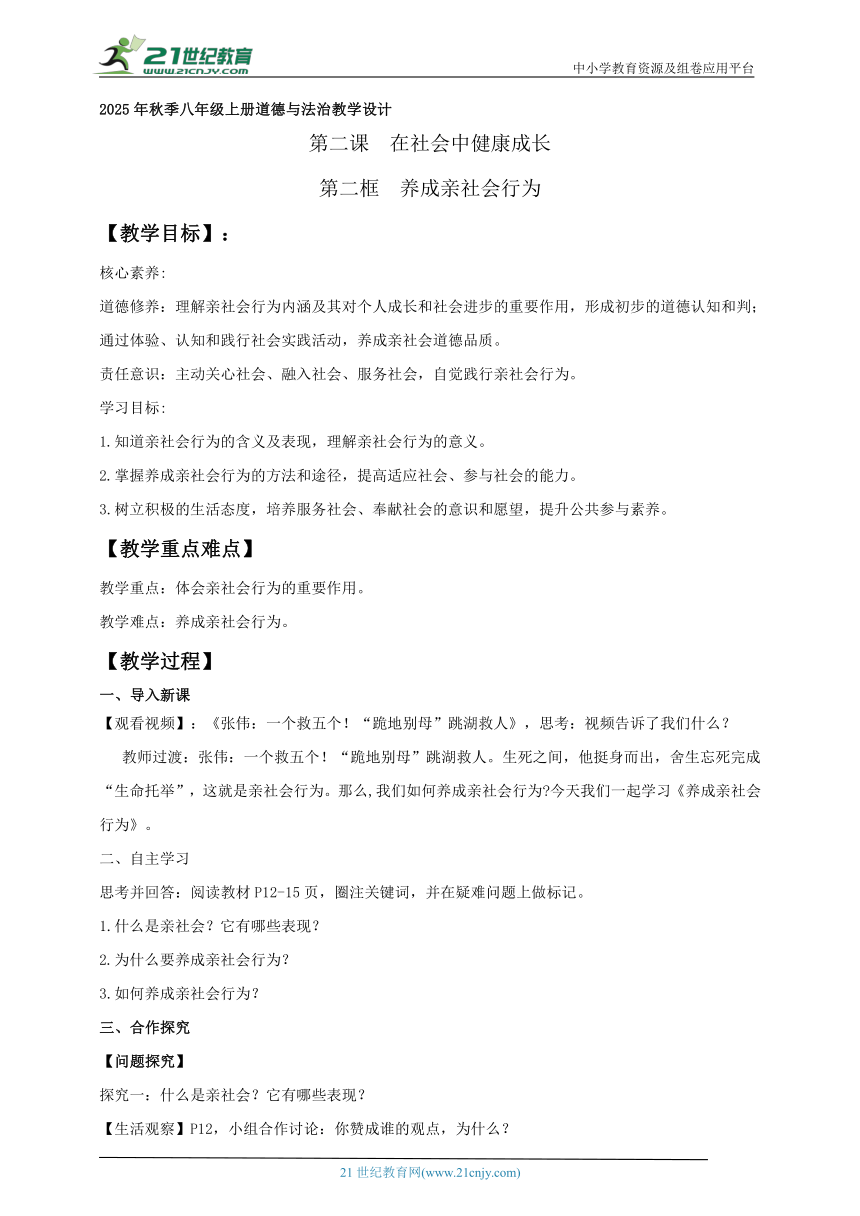 21世纪教育
www.21cnjy.com
中小学教育资源及组卷应用平台

2025年秋季八年级上册道德与法治教学设计

第二课 在社会中健康成长

第二框 养成亲社会行为

【教学目标】：

核心素养:

道德修养：理解亲社会行为内涵及其对个人成长和社会进步的重要作用，形成初步的道德认知和判;通过体验、认知和践行社会实践活动，养成亲社会道德品质。

责任意识：主动关心社会、融入社会、服务社会，自觉践行亲社会行为。

学习目标:

1.知道亲社会行为的含义及表现，理解亲社会行为的意义。

2.掌握养成亲社会行为的方法和途径，提高适应社会、参与社会的能力。

3.树立积极的生活态度，培养服务社会、奉献社会的意识和愿望，提升公共参与素养。

【教学重点难点】

教学重点：体会亲社会行为的重要作用。

教学难点：养成亲社会行为。

【教学过程】

一、导入新课

【观看视频】：《张伟：一个救五个！“跪地别母”跳湖救人》，思考：视频告诉了我们什么？

教师过渡：张伟：一个救五个！“跪地别母”跳湖救人。生死之间，他挺身而出，舍生忘死完成“生命托举”，这就是亲社会行为。那么,我们如何养成亲社会行为?今天我们一起学习《养成亲社会行为》。

二、自主学习

思考并回答：阅读教材P12-15页，圈注关键词，并在疑难问题上做标记。

1.什么是亲社会？它有哪些表现？

2.为什么要养成亲社会行为?

3.如何养成亲社会行为?

三、合作探究

【问题探究】

探究一：什么是亲社会？它有哪些表现？

【生活观察】P12，小组合作讨论：你赞成谁的观点，为什么？

21世纪教育网(www.21cnjy.com)